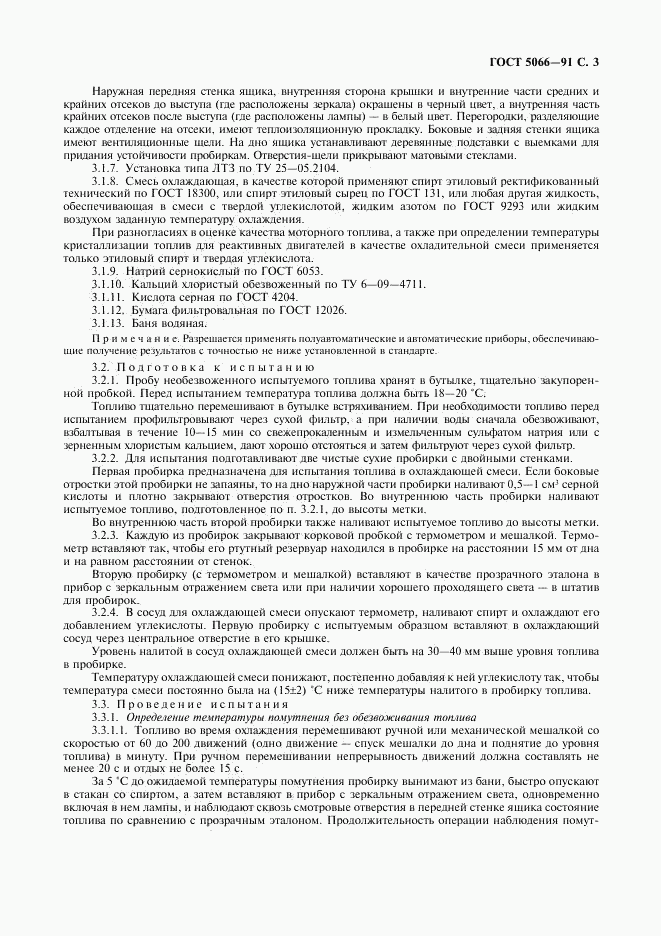 ГОСТ 5066—91 С. 3

Наружная передняя стенка ящика, внутренняя сторона крышки и внутренние части средних и крайних отсеков до выступа (где расположены зеркала) окрашены в черный цвет, а внутренняя часть крайних отсеков после выступа (где расположены лампы) — в белый цвет. Перегородки, разделяющие каждое отделение на отсеки, имеют теплоизоляционную прокладку. Боковые и задняя стенки ящика имеют вентиляционные щели. На дно ящика устанавливают деревянные подставки с выемками для придания устойчивости пробиркам. Отверстия-щели прикрывают матовыми стеклами.

3.1.7. Установка типа ЛТЗ по ТУ 25—05.2104.

3.1.8. Смесь охлаждающая, в качестве которой применяют спирт этиловый ректификованный технический по ГОСТ 18300, или спирт этиловый сырец по ГОСТ 131, или любая другая жидкость, обеспечивающая в смеси с твердой углекислотой, жидким азотом по ГОСТ 9293 или жидким воздухом заданную температуру охлаждения.

При разногласиях в оценке качества моторного топлива, а также при определении температуры кристаллизации топлив для реактивных двигателей в качестве охладительной смеси применяется только этиловый спирт и твердая углекислота.

3.1.9. Натрий сернокислый по ГОСТ 6053.

3.1.10. Кальций хлористый обезвоженный по ТУ 6—09—4711.

3.1.11. Кислота серная по ГОСТ 4204.

3.1.12. Бумага фильтровальная по ГОСТ 12026.

3.1.13. Баня водяная.

Примечание. Разрешается применять полуавтоматические и автоматические приборы, обеспечивающие получение результатов с точностью не ниже установленной в стандарте.

3.2. Подготовка к испытанию

3.2.1. Пробу необезвоженного испытуемого топлива хранят в бутылке, тщательно закупоренной пробкой. Перед испытанием температура топлива должна быть 18—20 °С.

Топливо тщательно перемешивают в бутылке встряхиванием. При необходимости топливо перед испытанием профильтровывают через сухой фильтр, а при наличии воды сначала обезвоживают, взбалтывая в течение 10—15 мин со свежепрокаленным и измельченным сульфатом натрия или с зерненным хлористым кальцием, дают хорошо отстояться и затем фильтруют через сухой фильтр.

3.2.2. Для испытания подготавливают две чистые сухие пробирки с двойными стенками.

Первая пробирка предназначена для испытания топлива в охлаждающей смеси. Если боковые отростки этой пробирки не запаяны, то на дно наружной части пробирки наливают 0,5—1 см$^3$ серной кислоты и плотно закрывают отверстия отростков. Во внутреннюю часть пробирки наливают испытуемое топливо, подготовленное по п. 3.2.1, до высоты метки.

Во внутреннюю часть второй пробирки также наливают испытуемое топливо до высоты метки.

3.2.3. Каждую из пробирок закрывают корковой пробкой с термометром и мешалкой. Термометр вставляют так, чтобы его ртутный резервуар находился в пробирке на расстоянии 15 мм от дна и на равном расстоянии от стенок.

Вторую пробирку (с термометром и мешалкой) вставляют в качестве прозрачного эталона в прибор с зеркальным отражением света или при наличии хорошего проходящего света — в штатив для пробирок.

3.2.4. В сосуд для охлаждающей смеси опускают термометр, наливают спирт и охлаждают его добавлением углекислоты. Первую пробирку с испытуемым образцом вставляют в охлаждающий сосуд через центральное отверстие в его крышке.

Уровень налитой в сосуд охлаждающей смеси должен быть на 30—40 мм выше уровня топлива в пробирке.

Температуру охлаждающей смеси понижают, постепенно добавляя к ней углекислоту так, чтобы температура смеси постоянно была на (15±2) °С ниже температуры налитого в пробирку топлива.

3.3. Проведение испытания

3.3.1. Определение температуры помутнения без обезвоживания топлива

3.3.1.1. Топливо во время охлаждения перемешивают ручной или механической мешалкой со скоростью от 60 до 200 движений (одно движение — спуск мешалки до дна и поднятие до уровня топлива) в минуту. При ручном перемешивании непрерывность движений должна составлять не менее 20 с и отдых не более 15 с.

За 5 °С до ожидаемой температуры помутнения пробирку вынимают из бани, быстро опускают в стакан со спиртом, а затем вставляют в прибор с зеркальным отражением света, одновременно включая в нем лампы, и наблюдают сквозь смотровые отверстия в передней стенке ящика состояние топлива по сравнению с прозрачным эталоном. Продолжительность операции наблюдения помут-